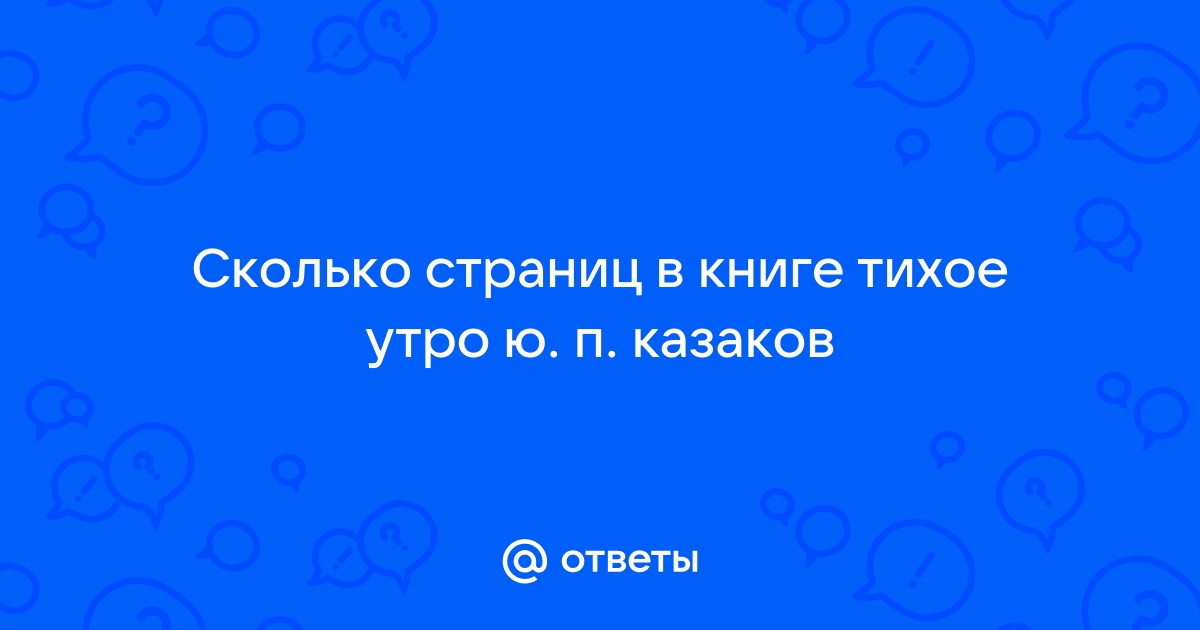 Сколько страниц в книге тихое утро ю. п. казаков

@ ответы